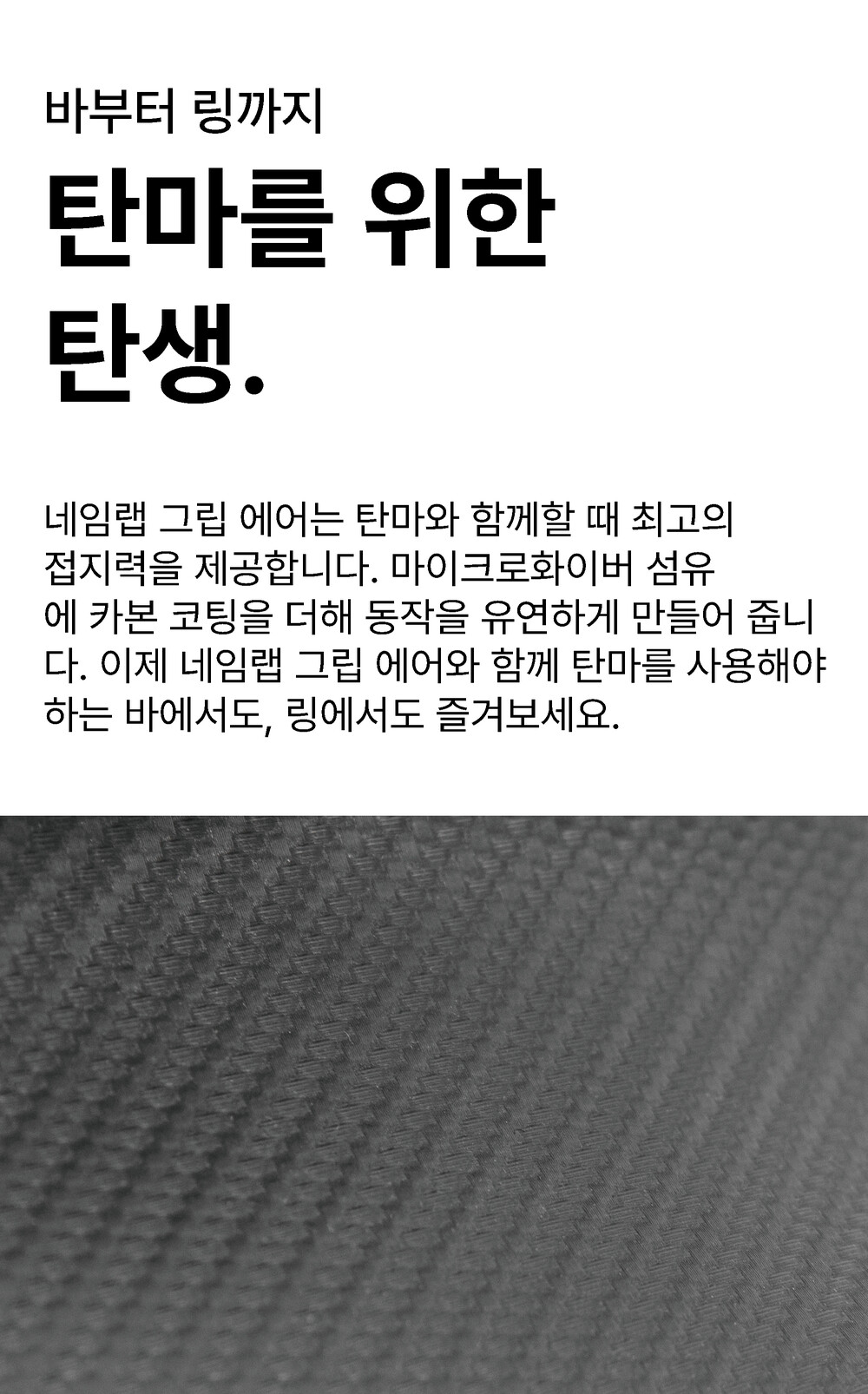 바부터 링까지

탄마를 위한
탄생.

네임랩 그립 에어는 탄마와 함께할 때 최고의 접지력을 제공합니다. 마이크로화이버 섬유에 카본 코팅을 더해 동작을 유연하게 만들어 줍니다. 이제 네임랩 그립 에어와 함께 탄마를 사용해야 하는 바에서도, 링에서도 즐겨보세요.